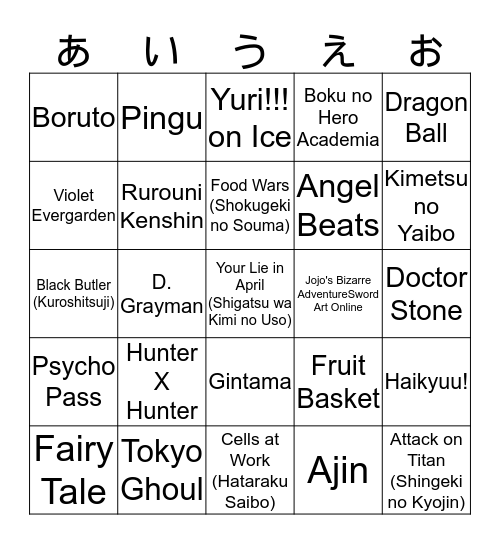 | あ | い | う | え | お |
|---|---|---|---|---|
| Boruto | Pingu | Yuri!!! on Ice | Boku no Hero Academia | Dragon Ball |
| Violet Evergarden | Rurouni Kenshin | Food Wars (Shokugeki no Souma) | Angel Beats | Kimetsu no Yaibo |
| Black Butler (Kuroshitsuji) | D. Grayman | Your Lie in April (Shigatsu wa Kimi no Uso) | Jojo's Bizarre AdventureSword Art Online | Doctor Stone |
| Psycho Pass | Hunter X Hunter | Gintama | Fruit Basket | Haikyuu! |
| Fairy Tale | Tokyo Ghoul | Cells at Work (Hataraku Saibo) | Ajin | Attack on Titan (Shingeki no Kyojin) |